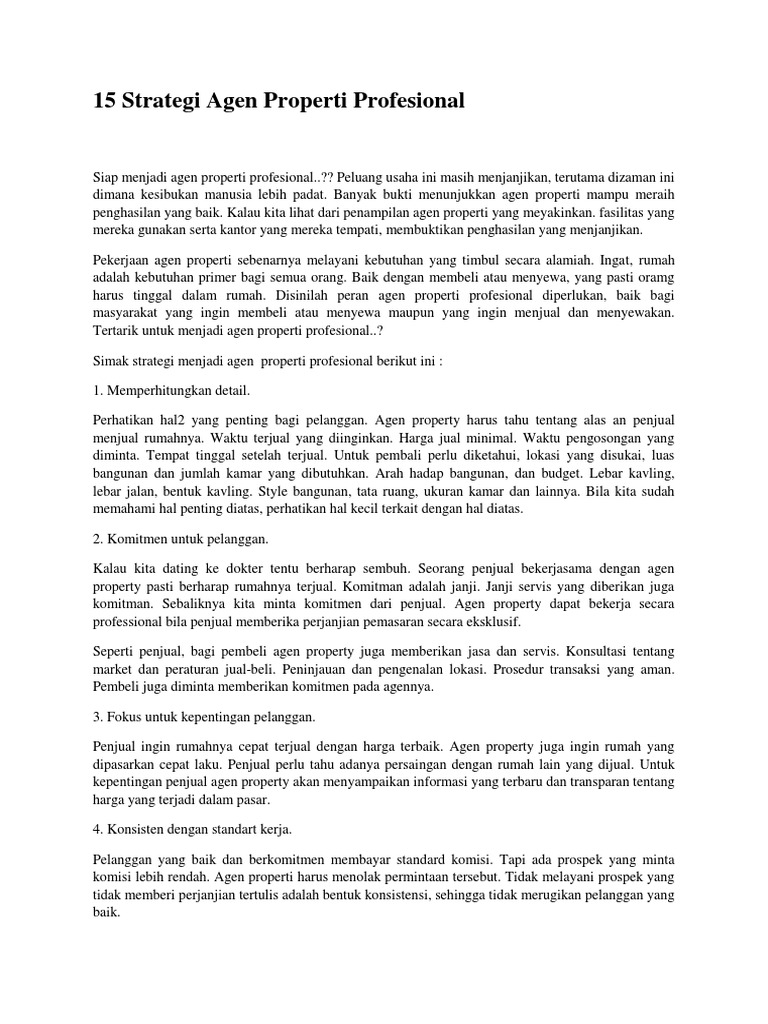 15 Strategi Agen Properti Profesional

Siap menjadi agen properti profesional..?? Peluang usaha ini masih menjanjikan, terutama dizaman ini dimana kesibukan manusia lebih padat. Banyak bukti menunjukkan agen properti mampu meraih penghasilan yang baik. Kalau kita lihat dari penampilan agen properti yang meyakinkan. fasilitas yang mereka gunakan serta kantor yang mereka tempati, membuktikan penghasilan yang menjanjikan.

Pekerjaan agen properti sebenarnya melayani kebutuhan yang timbul secara alamiah. Ingat, rumah adalah kebutuhan primer bagi semua orang. Baik dengan membeli atau menyewa, yang pasti oramg harus tinggal dalam rumah. Disinilah peran agen properti profesional diperlukan, baik bagi masyarakat yang ingin membeli atau menyewa maupun yang ingin menjual dan menyewakan. Tertarik untuk menjadi agen properti profesional..?

Simak strategi menjadi agen properti profesional berikut ini :

1. Memperhitungkan detail.

Perhatikan hal2 yang penting bagi pelanggan. Agen property harus tahu tentang alas an penjual menjual rumahnya. Waktu terjual yang diinginkan. Harga jual minimal. Waktu pengosongan yang diminta. Tempat tinggal setelah terjual. Untuk pembali perlu diketahui, lokasi yang disukai, luas bangunan dan jumlah kamar yang dibutuhkan. Arah hadap bangunan, dan budget. Lebar kavling, lebar jalan, bentuk kavling. Style bangunan, tata ruang, ukuran kamar dan lainnya. Bila kita sudah memahami hal penting diatas, perhatikan hal kecil terkait dengan hal diatas.

2. Komitmen untuk pelanggan.

Kalau kita dating ke dokter tentu berharap sembuh. Seorang penjual bekerjasama dengan agen property pasti berharap rumahnya terjual. Komitman adalah janji. Janji servis yang diberikan juga komitman. Sebaliknya kita minta komitmen dari penjual. Agen property dapat bekerja secara professional bila penjual memberika perjanjian pemasaran secara eksklusif.

Seperti penjual, bagi pembeli agen property juga memberikan jasa dan servis. Konsultasi tentang market dan peraturan jual-beli. Peninjauan dan pengenalan lokasi. Prosedur transaksi yang aman. Pembeli juga diminta memberikan komitmen pada agennya.

3. Fokus untuk kepentingan pelanggan.

Penjual ingin rumahnya cepat terjual dengan harga terbaik. Agen property juga ingin rumah yang dipasarkan cepat laku. Penjual perlu tahu adanya persaingan dengan rumah lain yang dijual. Untuk kepentingan penjual agen property akan menyampaikan informasi yang terbaru dan transparan tentang harga yang terjadi dalam pasar.

4. Konsisten dengan standart kerja.

Pelanggan yang baik dan berkomitmen membayar standard komisi. Tapi ada prospek yang minta komisi lebih rendah. Agen properti harus menolak permintaan tersebut. Tidak melayani prospek yang tidak memberi perjanjian tertulis adalah bentuk konsistensi, sehingga tidak merugikan pelanggan yang baik.